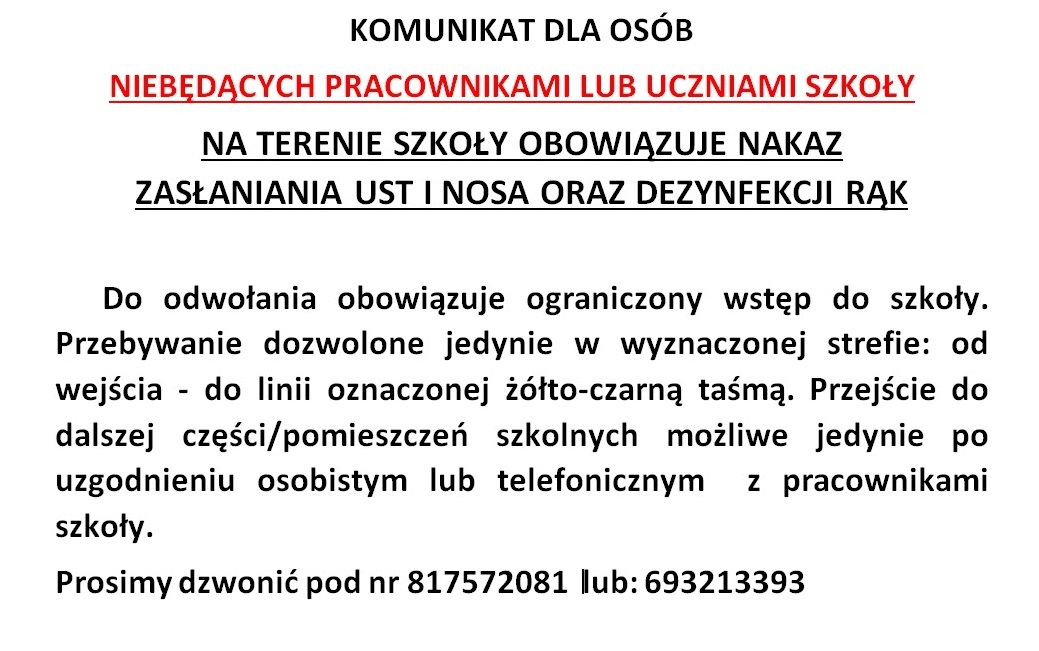 KOMUNIKAT DLA OSÓB

NIEBĘDĄCYCH PRACOWNIKAMI LUB UCZNIAMI SZKOŁY

NA TERENIE SZKOŁY OBOWIĄZUJE NAKAZ ZASŁANIANIA UST I NOSA ORAZ DEZYNFEKCJI RĄK

Do odwołania obowiązuje ograniczony wstęp do szkoły. Przebywanie dozwolone jedynie w wyznaczonej strefie: od wejścia - do linii oznaczonej żółto-czarną taśmą. Przejście do dalszej części/pomieszczeń szkolnych możliwe jedynie po uzgodnieniu osobistym lub telefonicznym z pracownikami szkoły.

Prosimy dzwonić pod nr 817572081 lub: 693213393